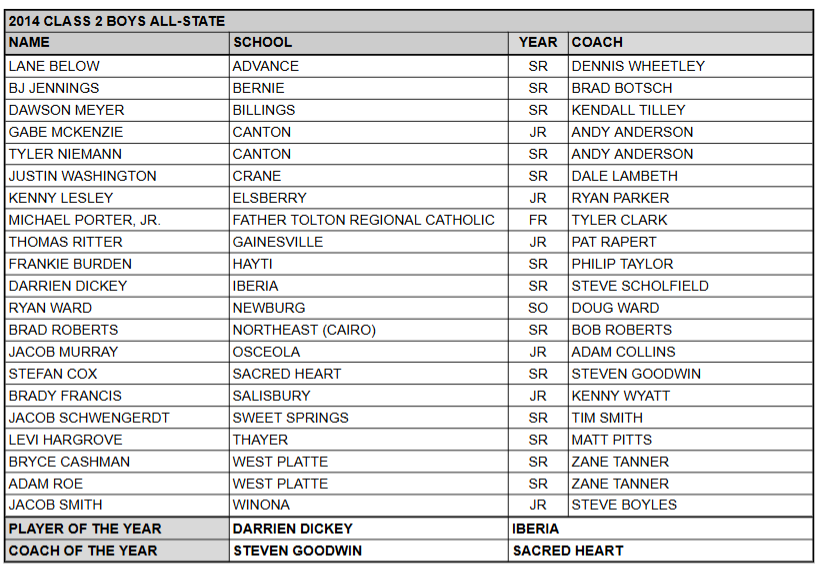 2014 CLASS 2 BOYS ALL-STATE

| NAME | SCHOOL | YEAR | COACH |
|---|---|---|---|
| LANE BELOW | ADVANCE | SR | DENNIS WHEETLEY |
| BJ JENNINGS | BERNIE | SR | BRAD BOTSCH |
| DAWSON MEYER | BILLINGS | SR | KENDALL TILLEY |
| GABE MCKENZIE | CANTON | JR | ANDY ANDERSON |
| TYLER NIEMANN | CANTON | SR | ANDY ANDERSON |
| JUSTIN WASHINGTON | CRANE | SR | DALE LAMBETH |
| KENNY LESLEY | ELSBERRY | JR | RYAN PARKER |
| MICHAEL PORTER, JR. | FATHER TOLTON REGIONAL CATHOLIC | FR | TYLER CLARK |
| THOMAS RITTER | GAINESVILLE | JR | PAT RAPERT |
| FRANKIE BURDEN | HAYTI | SR | PHILIP TAYLOR |
| DARRIEN DICKEY | IBERIA | SR | STEVE SCHOLFIELD |
| RYAN WARD | NEWBURG | SO | DOUG WARD |
| BRAD ROBERTS | NORTHEAST (CAIRO) | SR | BOB ROBERTS |
| JACOB MURRAY | OSCEOLA | JR | ADAM COLLINS |
| STEFAN COX | SACRED HEART | SR | STEVEN GOODWIN |
| BRADY FRANCIS | SALISBURY | JR | KENNY WYATT |
| JACOB SCHWENGERDT | SWEET SPRINGS | SR | TIM SMITH |
| LEVI HARGROVE | THAYER | SR | MATT PITTS |
| BRYCE CASHMAN | WEST PLATTE | SR | ZANE TANNER |
| ADAM ROE | WEST PLATTE | SR | ZANE TANNER |
| JACOB SMITH | WINONA | JR | STEVE BOYLES |
| PLAYER OF THE YEAR | DARRIEN DICKEY | IBERIA | |
| COACH OF THE YEAR | STEVEN GOODWIN | SACRED HEART | |